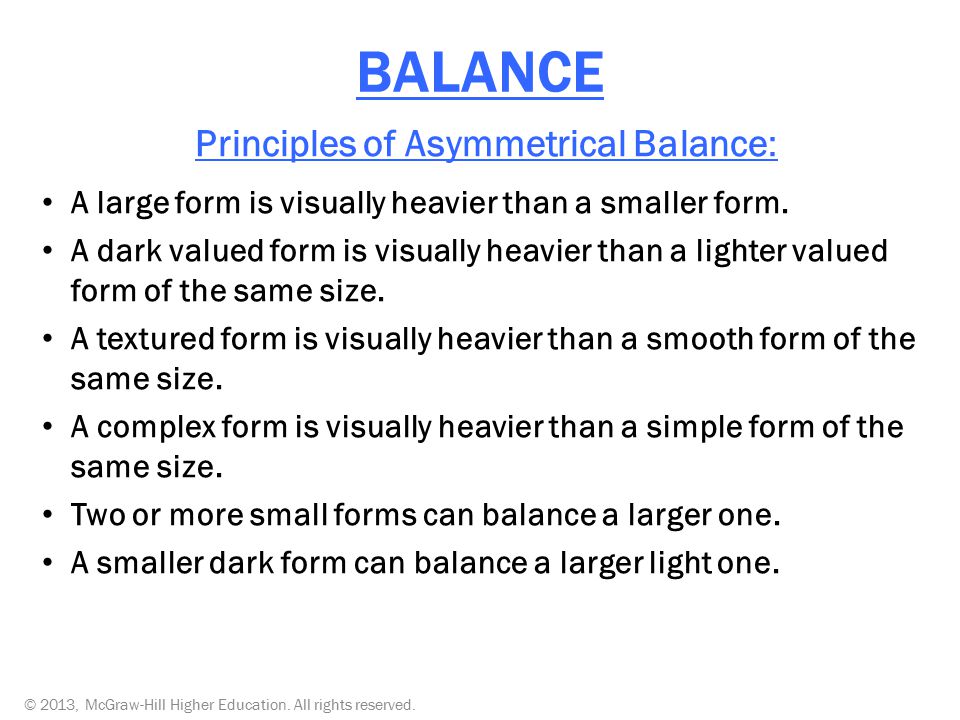 BALANCE

Principles of Asymmetrical Balance:

• A large form is visually heavier than a smaller form.
• A dark valued form is visually heavier than a lighter valued form of the same size.
• A textured form is visually heavier than a smooth form of the same size.
• A complex form is visually heavier than a simple form of the same size.
• Two or more small forms can balance a larger one.
• A smaller dark form can balance a larger light one.

© 2013, McGraw-Hill Higher Education. All rights reserved.